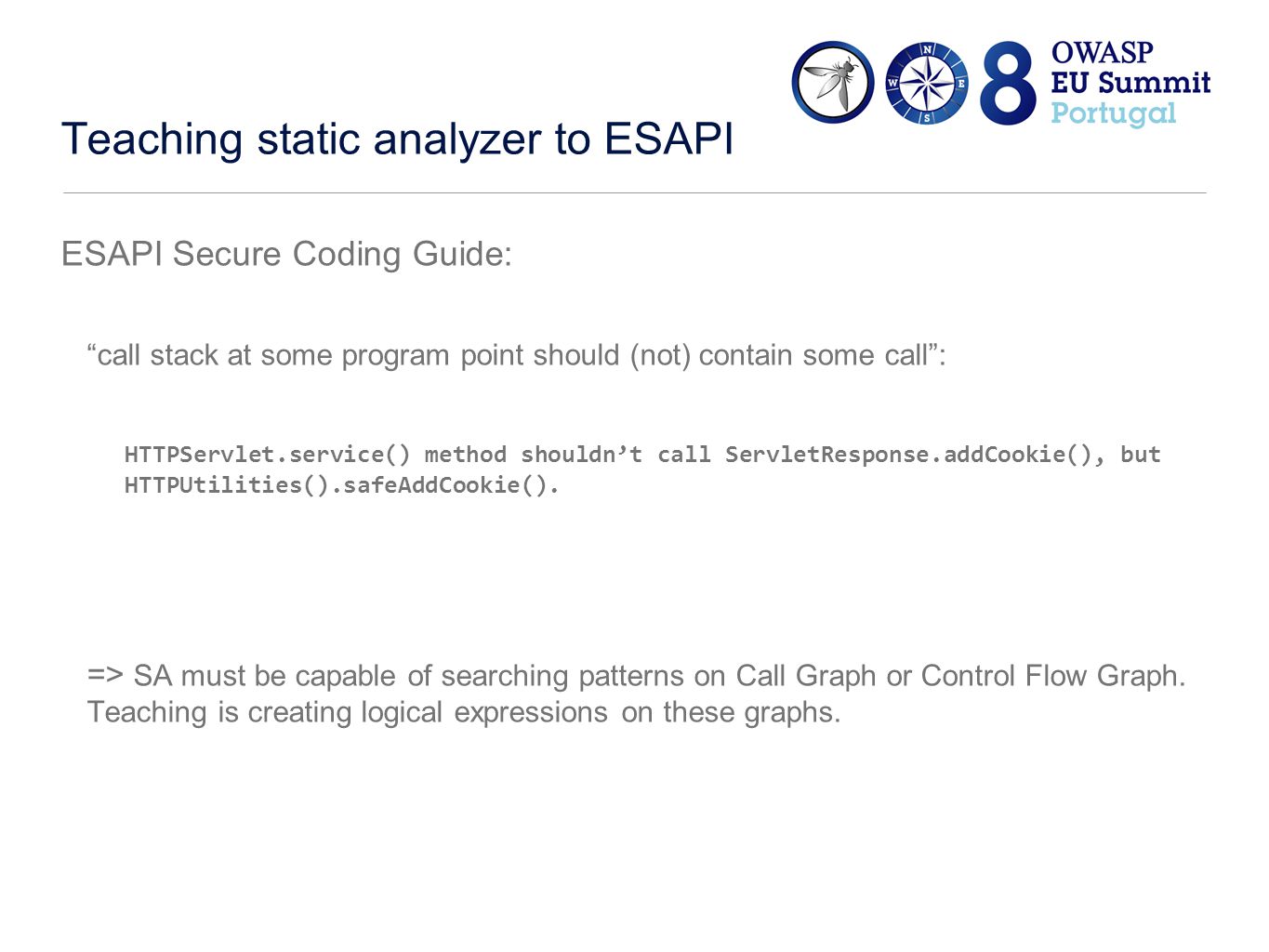 N
W E
S
8
OWASP
EU Summit
Portugal

Teaching static analyzer to ESAPI

ESAPI Secure Coding Guide:

“call stack at some program point should (not) contain some call”:

HTTPServlet.service() method shouldn’t call ServletResponse.addCookie(), but HTTPUtilities().safeAddCookie().

=> SA must be capable of searching patterns on Call Graph or Control Flow Graph. Teaching is creating logical expressions on these graphs.